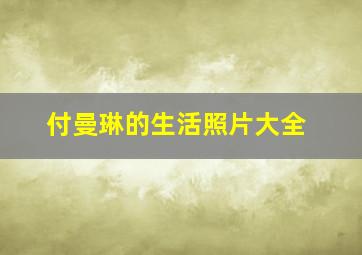 付曼琳的生活照片大全